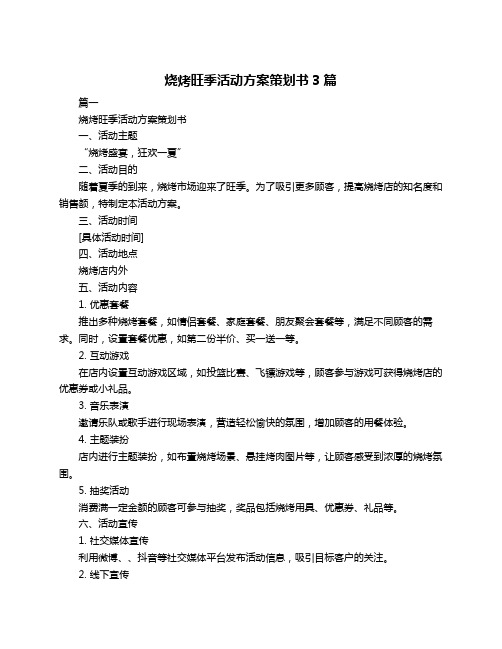 烧烤旺季活动方案策划书 3 篇

篇一

烧烤旺季活动方案策划书

一、活动主题

“烧烤盛宴，狂欢一夏”

二、活动目的

随着夏季的到来，烧烤市场迎来了旺季。为了吸引更多顾客，提高烧烤店的知名度和销售额，特制定本活动方案。

三、活动时间

[具体活动时间]

四、活动地点

烧烤店内外

五、活动内容

1. 优惠套餐

推出多种烧烤套餐，如情侣套餐、家庭套餐、朋友聚会套餐等，满足不同顾客的需求。同时，设置套餐优惠，如第二份半价、买一送一等。

2. 互动游戏

在店内设置互动游戏区域，如投篮比赛、飞镖游戏等，顾客参与游戏可获得烧烤店的优惠券或小礼品。

3. 音乐表演

邀请乐队或歌手进行现场表演，营造轻松愉快的氛围，增加顾客的用餐体验。

4. 主题装扮

店内进行主题装扮，如布置烧烤场景、悬挂烤肉图片等，让顾客感受到浓厚的烧烤氛围。

5. 抽奖活动

消费满一定金额的顾客可参与抽奖，奖品包括烧烤用具、优惠券、礼品等。

六、活动宣传

1. 社交媒体宣传

利用微博、、抖音等社交媒体平台发布活动信息，吸引目标客户的关注。

2. 线下宣传